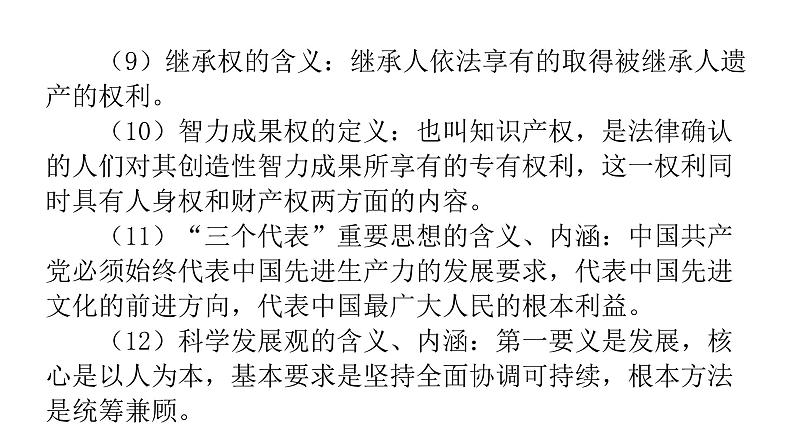 （9）继承权的含义：继承人依法享有的取得被继承人遗产的权利。

（10）智力成果权的定义：也叫知识产权，是法律确认的人们对其创造性智力成果所享有的专有权利，这一权利同时具有人身权和财产权两方面的内容。

（11）“三个代表”重要思想的含义、内涵：中国共产党必须始终代表中国先进生产力的发展要求，代表中国先进文化的前进方向，代表中国最广大人民的根本利益。

（12）科学发展观的含义、内涵：第一要义是发展，核心是以人为本，基本要求是坚持全面协调可持续，根本方法是统筹兼顾。